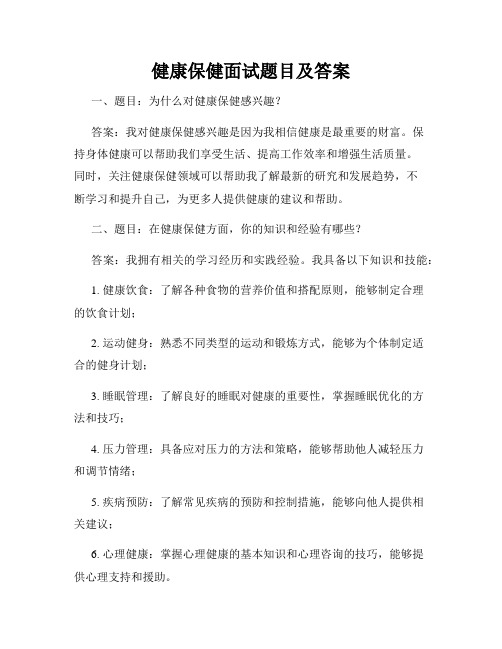 健康保健面试题目及答案

一、题目：为什么对健康保健感兴趣？

答案：我对健康保健感兴趣是因为我相信健康是最重要的财富。保持身体健康可以帮助我们享受生活、提高工作效率和增强生活质量。同时，关注健康保健领域可以帮助我了解最新的研究和发展趋势，不断学习和提升自己，为更多人提供健康的建议和帮助。

二、题目：在健康保健方面，你的知识和经验有哪些？

答案：我拥有相关的学习经历和实践经验。我具备以下知识和技能：

1. 健康饮食：了解各种食物的营养价值和搭配原则，能够制定合理的饮食计划；

2. 运动健身：熟悉不同类型的运动和锻炼方式，能够为个体制定适合的健身计划；

3. 睡眠管理：了解良好的睡眠对健康的重要性，掌握睡眠优化的方法和技巧；

4. 压力管理：具备应对压力的方法和策略，能够帮助他人减轻压力和调节情绪；

5. 疾病预防：了解常见疾病的预防和控制措施，能够向他人提供相关建议；

6. 心理健康：掌握心理健康的基本知识和心理咨询的技巧，能够提供心理支持和援助。